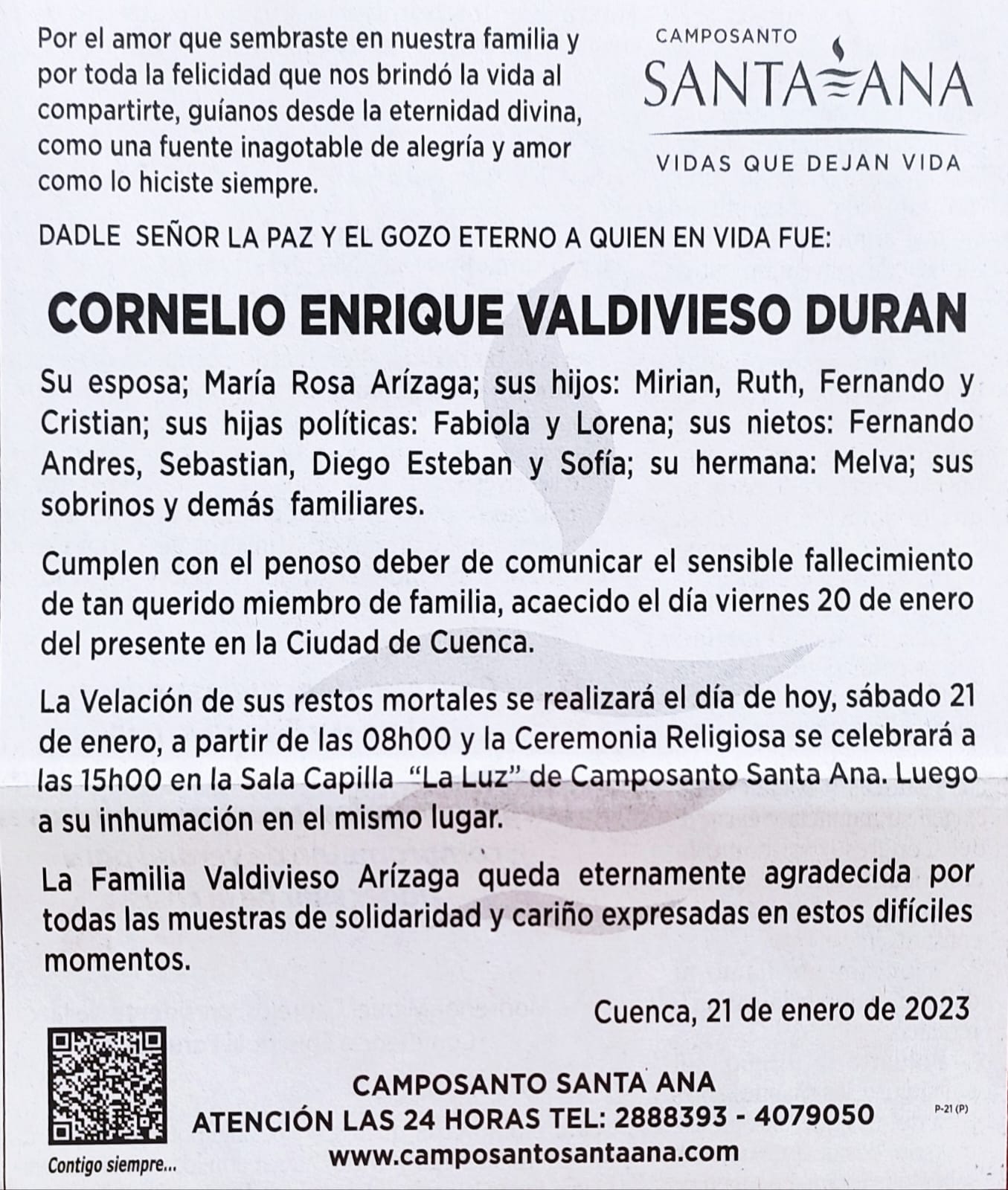 Por el amor que sembraste en nuestra familia y por toda la felicidad que nos brindó la vida al compartirte, guíanos desde la eternidad divina, como una fuente inagotable de alegría y amor como lo hiciste siempre.

CAMPOSANTO
SANTA ANA
VIDAS QUE DEJAN VIDA

DADLE SEÑOR LA PAZ Y EL GOZO ETERNO A QUIEN EN VIDA FUE:

CORNELIO ENRIQUE VALDIVIESO DURAN

Su esposa; María Rosa Arízaga; sus hijos: Mirian, Ruth, Fernando y Cristian; sus hijas políticas: Fabiola y Lorena; sus nietos: Fernando Andres, Sebastian, Diego Esteban y Sofía; su hermana: Melva; sus sobrinos y demás familiares.

Cumplen con el penoso deber de comunicar el sensible fallecimiento de tan querido miembro de familia, acaecido el día viernes 20 de enero del presente en la Ciudad de Cuenca.

La Velación de sus restos mortales se realizará el día de hoy, sábado 21 de enero, a partir de las 08h00 y la Ceremonia Religiosa se celebrará a las 15h00 en la Sala Capilla "La Luz" de Camposanto Santa Ana. Luego a su inhumación en el mismo lugar.

La Familia Valdivieso Arízaga queda eternamente agradecida por todas las muestras de solidaridad y cariño expresadas en estos difíciles momentos.

Cuenca, 21 de enero de 2023

Contigo siempre...

CAMPOSANTO SANTA ANA
ATENCIÓN LAS 24 HORAS TEL: 2888393 - 4079050
www.camposantosantaana.com

P-21 (P)